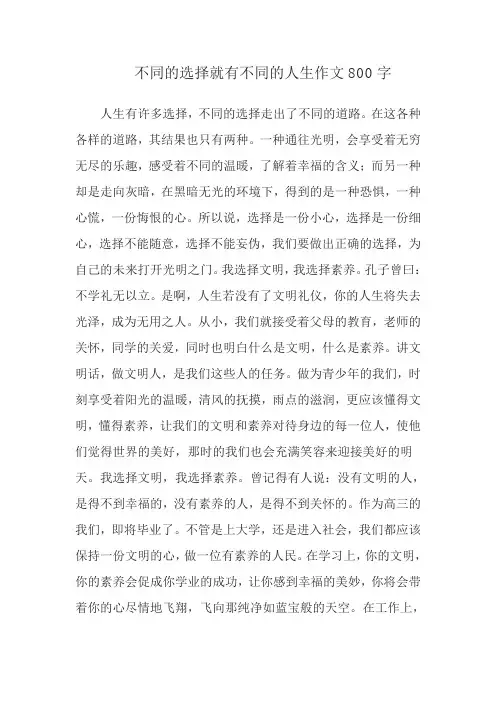 不同的选择就有不同的人生作文800字

人生有许多选择，不同的选择走出了不同的道路。在这各种各样的道路，其结果也只有两种。一种通往光明，会享受着无穷无尽的乐趣，感受着不同的温暖，了解着幸福的含义；而另一种却是走向灰暗，在黑暗无光的环境下，得到的是一种恐惧，一种心慌，一份悔恨的心。所以说，选择是一份小心，选择是一份细心，选择不能随意，选择不能妄伪，我们要做出正确的选择，为自己的未来打开光明之门。我选择文明，我选择素养。孔子曾曰：不学礼无以立。是啊，人生若没有了文明礼仪，你的人生将失去光泽，成为无用之人。从小，我们就接受着父母的教育，老师的关怀，同学的关爱，同时也明白什么是文明，什么是素养。讲文明话，做文明人，是我们这些人的任务。做为青少年的我们，时刻享受着阳光的温暖，清风的抚摸，雨点的滋润，更应该懂得文明，懂得素养，让我们的文明和素养对待身边的每一位人，使他们觉得世界的美好，那时的我们也会充满笑容来迎接美好的明天。我选择文明，我选择素养。曾记得有人说：没有文明的人，是得不到幸福的，没有素养的人，是得不到关怀的。作为高三的我们，即将毕业了。不管是上大学，还是进入社会，我们都应该保持一份文明的心，做一位有素养的人民。在学习上，你的文明，你的素养会促成你学业的成功，让你感到幸福的美妙，你将会带着你的心尽情地飞翔，飞向那纯净如蓝宝般的天空。在工作上，